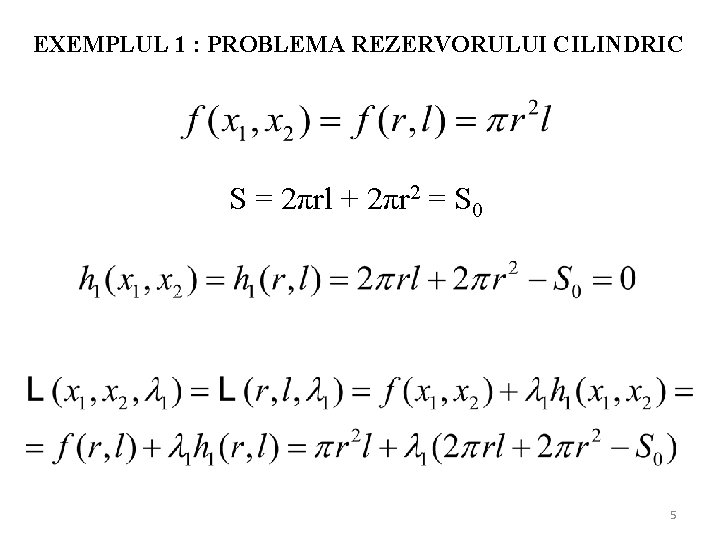 EXEMPLUL 1 : PROBLEMA REZERVORULUI CILINDRIC

$f(x_1, x_2) = f(r, l) = \pi r^2 l$

$S = 2\pi rl + 2\pi r^2 = S_0$

$h_1(x_1, x_2) = h_1(r, l) = 2\pi rl + 2\pi r^2 - S_0 = 0$

$L(x_1, x_2, \lambda_1) = L(r, l, \lambda_1) = f(x_1, x_2) + \lambda_1 h_1(x_1, x_2) =$
$= f(r, l) + \lambda_1 h_1(r, l) = \pi r^2 l + \lambda_1(2\pi rl + 2\pi r^2 - S_0)$

5